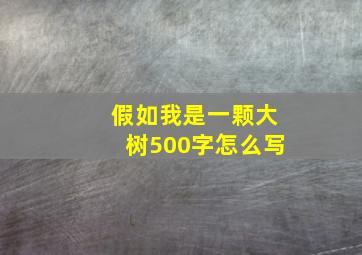 假如我是一颗大树500字怎么写